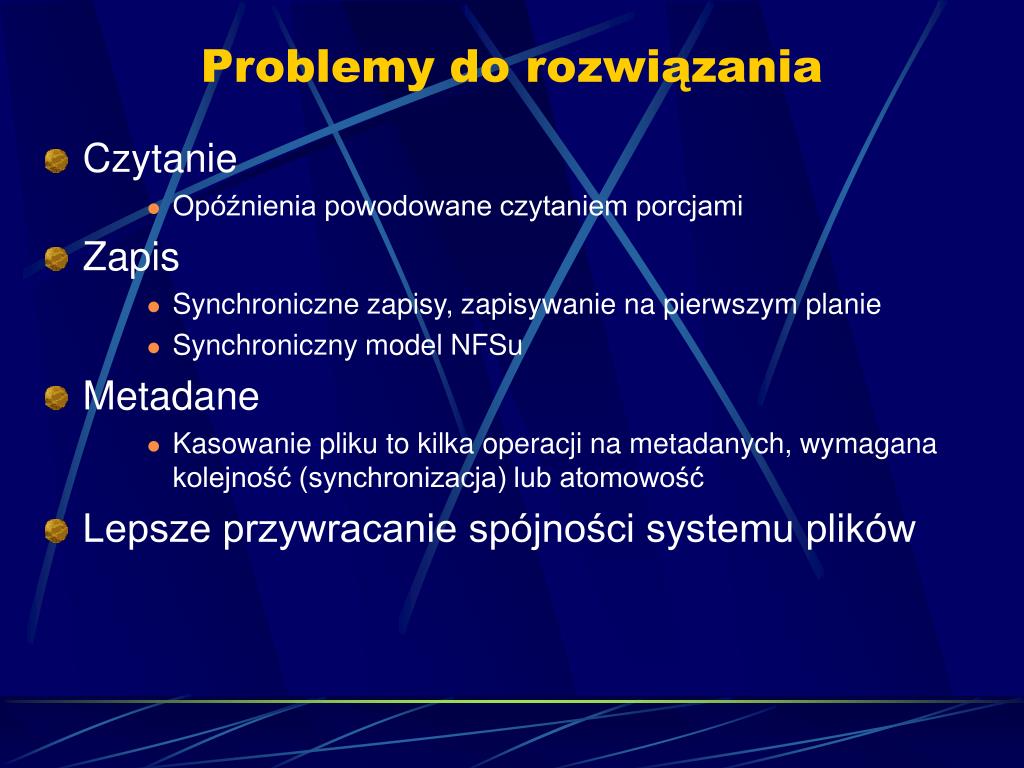 Problemy do rozwiązania

Czytanie

Opóźnienia powodowane czytaniem porcjami

Zapis

Synchroniczne zapisy, zapisywanie na pierwszym planie

Synchroniczny model NFSu

Metadane

Kasowanie pliku to kilka operacji na metadanych, wymagana kolejność (synchronizacja) lub atomowość

Lepsze przywracanie spójności systemu plików